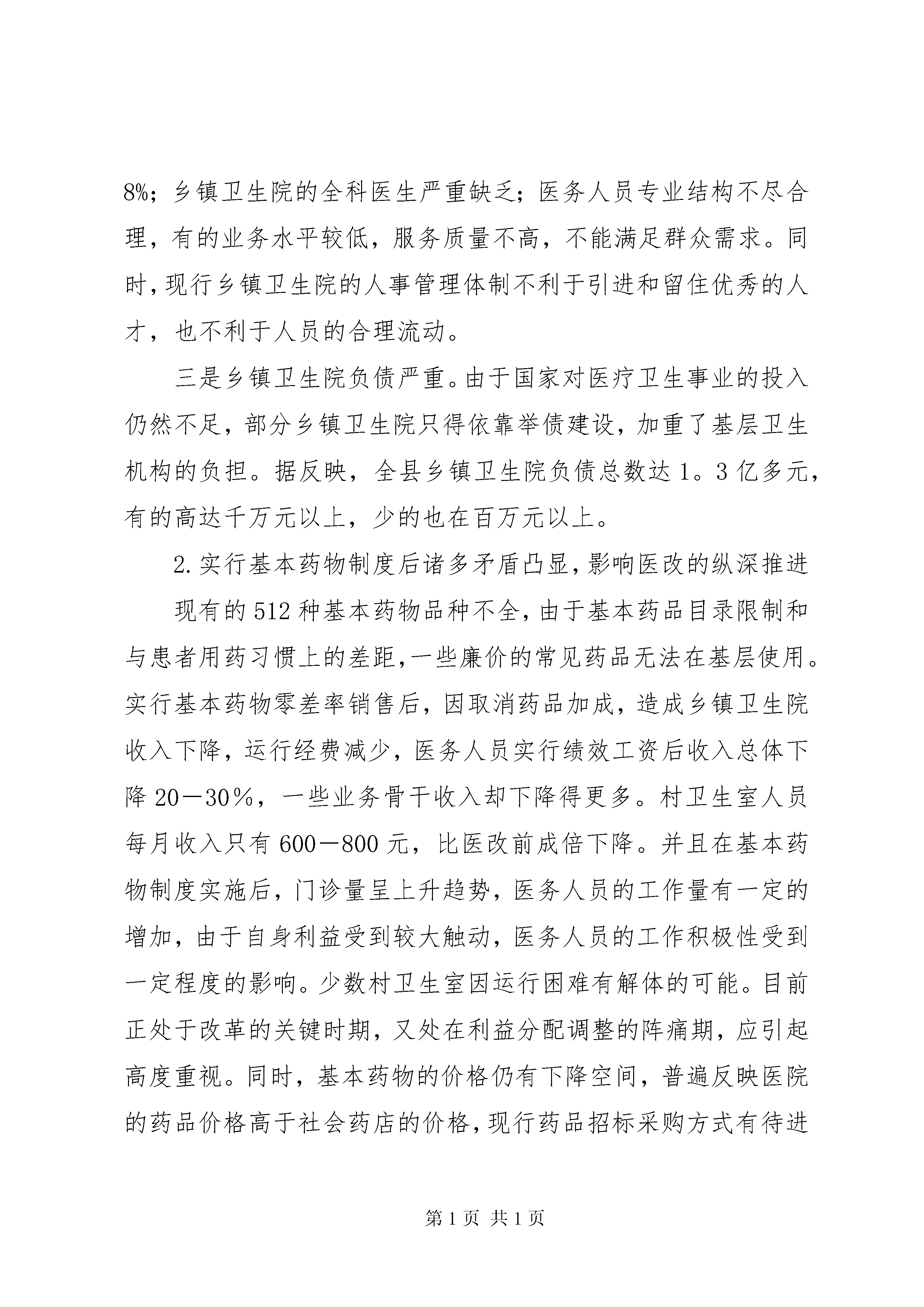 8%；乡镇卫生院的全科医生严重缺乏；医务人员专业结构不尽合理，有的业务水平较低，服务质量不高，不能满足群众需求。同时，现行乡镇卫生院的人事管理体制不利于引进和留住优秀的人才，也不利于人员的合理流动。

三是乡镇卫生院负债严重。由于国家对医疗卫生事业的投入仍然不足，部分乡镇卫生院只得依靠举债建设，加重了基层卫生机构的负担。据反映，全县乡镇卫生院负债总数达1。3亿多元，有的高达千万元以上，少的也在百万元以上。

2.实行基本药物制度后诸多矛盾凸显，影响医改的纵深推进

现有的512种基本药物品种不全，由于基本药品目录限制和与患者用药习惯上的差距，一些廉价的常见药品无法在基层使用。实行基本药物零差率销售后，因取消药品加成，造成乡镇卫生院收入下降，运行经费减少，医务人员实行绩效工资后收入总体下降20－30％，一些业务骨干收入却下降得更多。村卫生室人员每月收入只有600－800元，比医改前成倍下降。并且在基本药物制度实施后，门诊量呈上升趋势，医务人员的工作量有一定的增加，由于自身利益受到较大触动，医务人员的工作积极性受到一定程度的影响。少数村卫生室因运行困难有解体的可能。目前正处于改革的关键时期，又处在利益分配调整的阵痛期，应引起高度重视。同时，基本药物的价格仍有下降空间，普遍反映医院的药品价格高于社会药店的价格，现行药品招标采购方式有待进

第1页 共1页